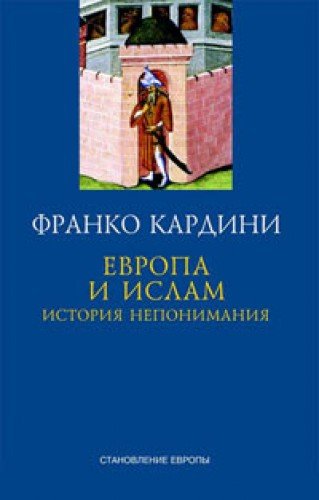 ФРАНКО КАРДИНИ

ЕВРОПА
И ИСЛАМ
ИСТОРИЯ НЕПОНИМАНИЯ

СТАНОВЛЕНИЕ ЕВРОПЫ